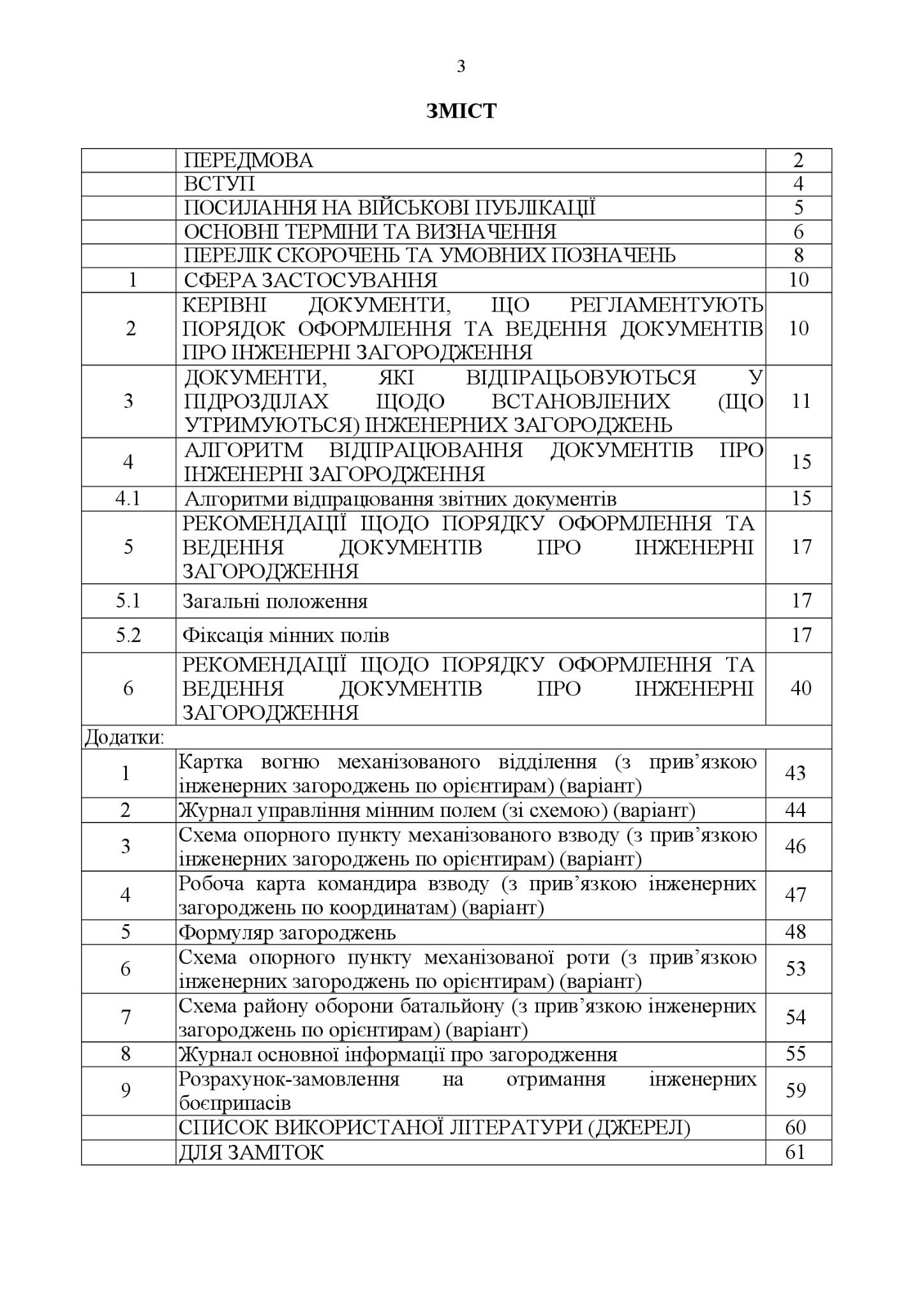 3

ЗМІСТ

| | | |
|---|---|---|
| | ПЕРЕДМОВА | 2 |
| | ВСТУП | 4 |
| | ПОСИЛАННЯ НА ВІЙСЬКОВІ ПУБЛІКАЦІЇ | 5 |
| | ОСНОВНІ ТЕРМІНИ ТА ВИЗНАЧЕННЯ | 6 |
| | ПЕРЕЛІК СКОРОЧЕНЬ ТА УМОВНИХ ПОЗНАЧЕНЬ | 8 |
| 1 | СФЕРА ЗАСТОСУВАННЯ | 10 |
| 2 | КЕРІВНІ ДОКУМЕНТИ, ЩО РЕГЛАМЕНТУЮТЬ ПОРЯДОК ОФОРМЛЕННЯ ТА ВЕДЕННЯ ДОКУМЕНТІВ ПРО ІНЖЕНЕРНІ ЗАГОРОДЖЕННЯ | 10 |
| 3 | ДОКУМЕНТИ, ЯКІ ВІДПРАЦЬОВУЮТЬСЯ У ПІДРОЗДІЛАХ ЩОДО ВСТАНОВЛЕНИХ (ЩО УТРИМУЮТЬСЯ) ІНЖЕНЕРНИХ ЗАГОРОДЖЕНЬ | 11 |
| 4 | АЛГОРИТМ ВІДПРАЦЮВАННЯ ДОКУМЕНТІВ ПРО ІНЖЕНЕРНІ ЗАГОРОДЖЕННЯ | 15 |
| 4.1 | Алгоритми відпрацювання звітних документів | 15 |
| 5 | РЕКОМЕНДАЦІЇ ЩОДО ПОРЯДКУ ОФОРМЛЕННЯ ТА ВЕДЕННЯ ДОКУМЕНТІВ ПРО ІНЖЕНЕРНІ ЗАГОРОДЖЕННЯ | 17 |
| 5.1 | Загальні положення | 17 |
| 5.2 | Фіксація мінних полів | 17 |
| 6 | РЕКОМЕНДАЦІЇ ЩОДО ПОРЯДКУ ОФОРМЛЕННЯ ТА ВЕДЕННЯ ДОКУМЕНТІВ ПРО ІНЖЕНЕРНІ ЗАГОРОДЖЕННЯ | 40 |
| Додатки: | | |
| 1 | Картка вогню механізованого відділення (з прив’язкою інженерних загороджень по орієнтирам) (варіант) | 43 |
| 2 | Журнал управління мінним полем (зі схемою) (варіант) | 44 |
| 3 | Схема опорного пункту механізованого взводу (з прив’язкою інженерних загороджень по орієнтирам) (варіант) | 46 |
| 4 | Робоча карта командира взводу (з прив’язкою інженерних загороджень по координатам) (варіант) | 47 |
| 5 | Формуляр загороджень | 48 |
| 6 | Схема опорного пункту механізованої роти (з прив’язкою інженерних загороджень по орієнтирам) (варіант) | 53 |
| 7 | Схема району оборони батальйону (з прив’язкою інженерних загороджень по орієнтирам) (варіант) | 54 |
| 8 | Журнал основної інформації про загородження | 55 |
| 9 | Розрахунок-замовлення на отримання інженерних боєприпасів | 59 |
| | СПИСОК ВИКОРИСТАНОЇ ЛІТЕРАТУРИ (ДЖЕРЕЛ) | 60 |
| | ДЛЯ ЗАМІТОК | 61 |